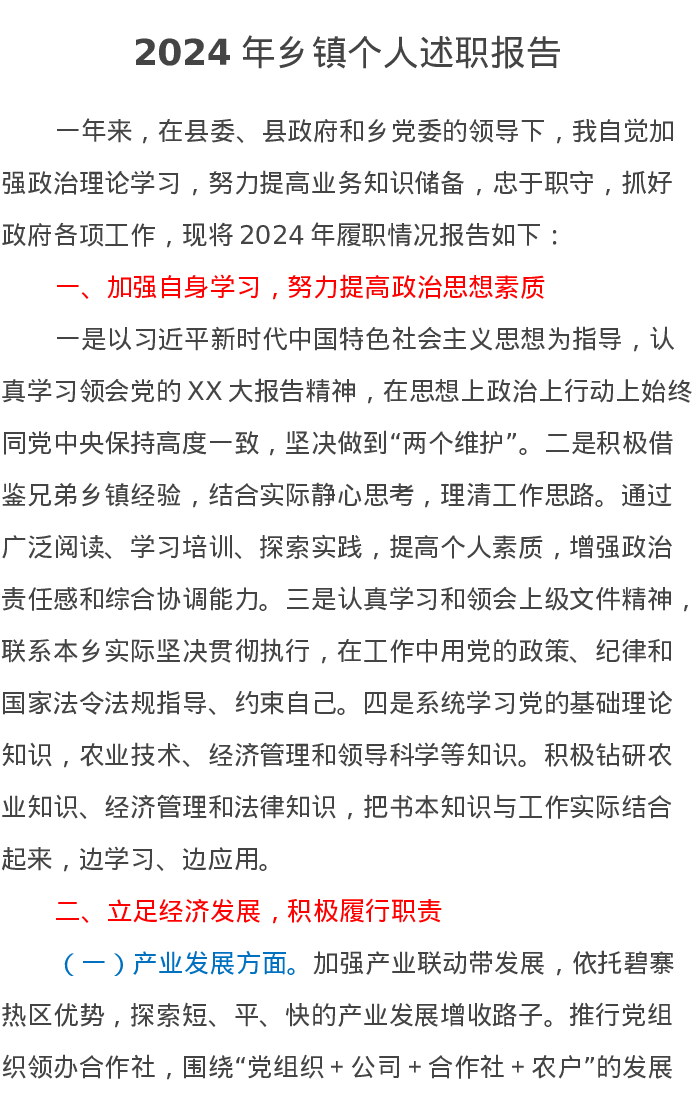 2024 年乡镇个人述职报告

一年来，在县委、县政府和乡党委的领导下，我自觉加强政治理论学习，努力提高业务知识储备，忠于职守，抓好政府各项工作，现将 2024 年履职情况报告如下：

一、加强自身学习，努力提高政治思想素质

一是以习近平新时代中国特色社会主义思想为指导，认真学习领会党的 XX 大报告精神，在思想上政治上行动上始终同党中央保持高度一致，坚决做到“两个维护”。二是积极借鉴兄弟乡镇经验，结合实际静心思考，理清工作思路。通过广泛阅读、学习培训、探索实践，提高个人素质，增强政治责任感和综合协调能力。三是认真学习和领会上级文件精神，联系本乡实际坚决贯彻执行，在工作中用党的政策、纪律和国家法令法规指导、约束自己。四是系统学习党的基础理论知识，农业技术、经济管理和领导科学等知识。积极钻研农业知识、经济管理和法律知识，把书本知识与工作实际结合起来，边学习、边应用。

二、立足经济发展，积极履行职责

（一）产业发展方面。加强产业联动带发展，依托碧寨热区优势，探索短、平、快的产业发展增收路子。推行党组织领办合作社，围绕“党组织 + 公司 + 合作社 + 农户”的发展